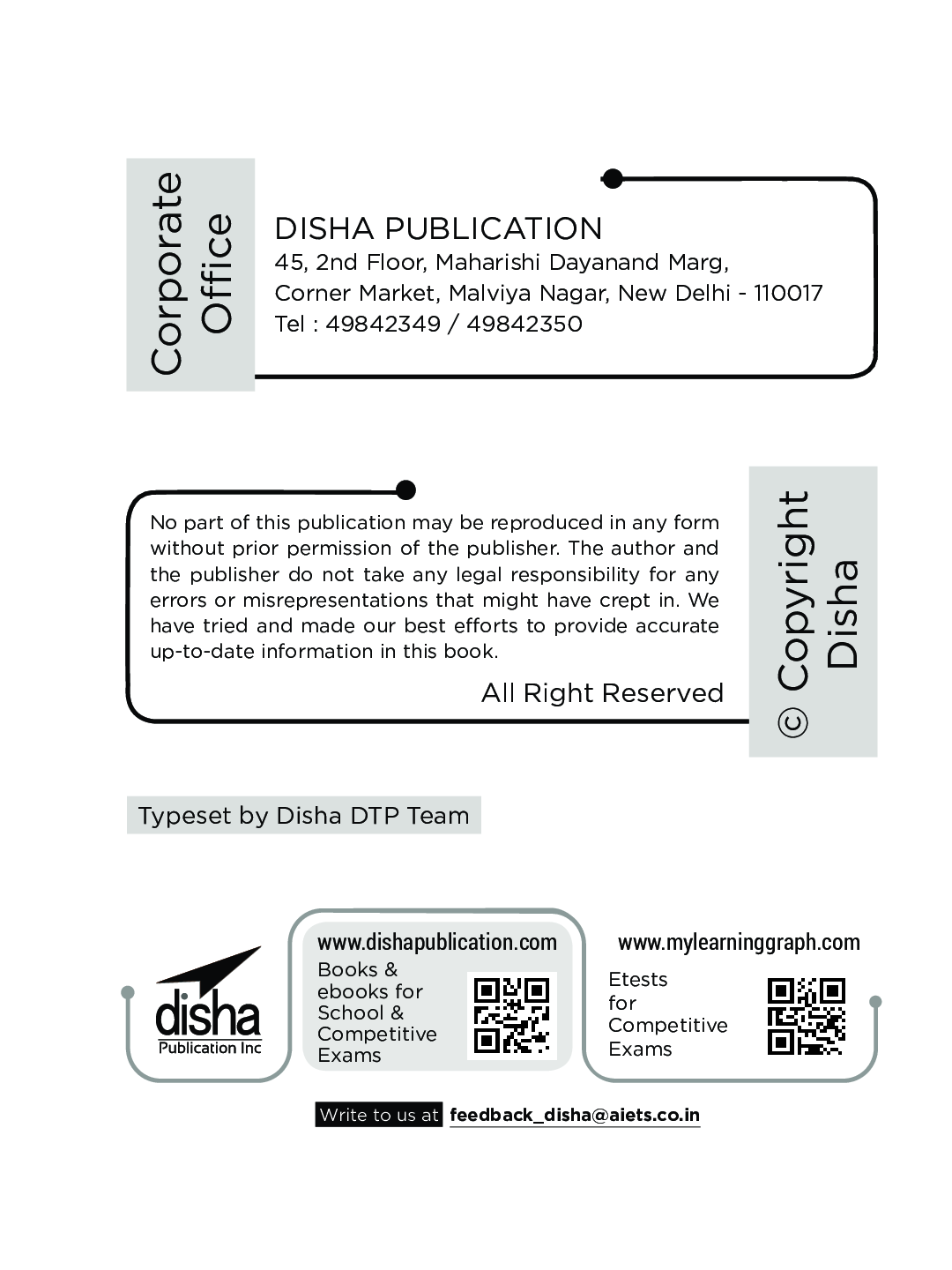 Corporate Office

DISHA PUBLICATION
45, 2nd Floor, Maharishi Dayanand Marg, Corner Market, Malviya Nagar, New Delhi - 110017
Tel : 49842349 / 49842350

No part of this publication may be reproduced in any form without prior permission of the publisher. The author and the publisher do not take any legal responsibility for any errors or misrepresentations that might have crept in. We have tried and made our best efforts to provide accurate up-to-date information in this book.

All Right Reserved

© Copyright Disha

Typeset by Disha DTP Team

disha
Publication Inc

www.dishapublication.com
Books & ebooks for School & Competitive Exams

www.mylearninggraph.com
Etests for Competitive Exams

Write to us at feedback_disha@aiets.co.in